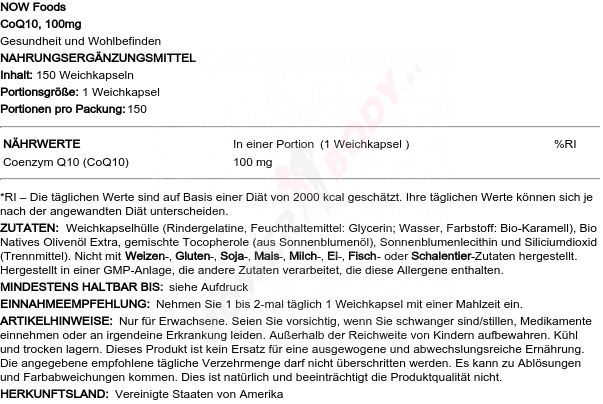 NOW Foods
CoQ10, 100mg
Gesundheit und Wohlbefinden
NAHRUNGSERGÄNZUNGSMITTEL
Inhalt: 150 Weichkapseln
Portionsgröße: 1 Weichkapsel
Portionen pro Packung: 150

| NÄHRWERTE | In einer Portion (1 Weichkapsel ) | %RI |
|---|---|---|
| Coenzym Q10 (CoQ10) | 100 mg | |

*RI – Die täglichen Werte sind auf Basis einer Diät von 2000 kcal geschätzt. Ihre täglichen Werte können sich je nach der angewandten Diät unterscheiden.

ZUTATEN: Weichkapselhülle (Rindergelatine, Feuchthaltemittel: Glycerin; Wasser, Farbstoff: Bio-Karamell), Bio Natives Olivenöl Extra, gemischte Tocopherole (aus Sonnenblumenöl), Sonnenblumenlecithin und Siliciumdioxid (Trennmittel). Nicht mit Weizen-, Gluten-, Soja-, Mais-, Milch-, Ei-, Fisch- oder Schalentier-Zutaten hergestellt. Hergestellt in einer GMP-Anlage, die andere Zutaten verarbeitet, die diese Allergene enthalten.

MINDESTENS HALTBAR BIS: siehe Aufdruck

EINNAHMEEMPFEHLUNG: Nehmen Sie 1 bis 2-mal täglich 1 Weichkapsel mit einer Mahlzeit ein.

ARTIKELHINWEISE: Nur für Erwachsene. Seien Sie vorsichtig, wenn Sie schwanger sind/stillen, Medikamente einnehmen oder an irgendeine Erkrankung leiden. Außerhalb der Reichweite von Kindern aufbewahren. Kühl und trocken lagern. Dieses Produkt ist kein Ersatz für eine ausgewogene und abwechslungsreiche Ernährung. Die angegebene empfohlene tägliche Verzehrmenge darf nicht überschritten werden. Es kann zu Ablösungen und Farbabweichungen kommen. Dies ist natürlich und beeinträchtigt die Produktqualität nicht.

HERKUNFTSLAND: Vereinigte Staaten von Amerika